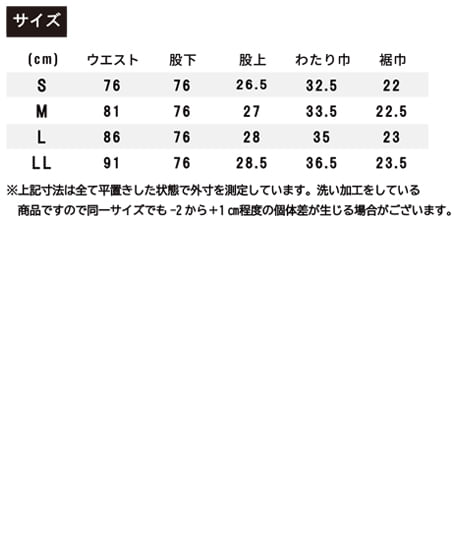 サイズ

| (cm) | ウエスト | 股下 | 股上 | わたり巾 | 裾巾 |
|---|---|---|---|---|---|
| S | 76 | 76 | 26.5 | 32.5 | 22 |
| M | 81 | 76 | 27 | 33.5 | 22.5 |
| L | 86 | 76 | 28 | 35 | 23 |
| LL | 91 | 76 | 28.5 | 36.5 | 23.5 |

※上記寸法は全て平置きした状態で外寸を測定しています。洗い加工をしている商品ですので同一サイズでも -2 から+1 ㎝程度の個体差が生じる場合がございます。